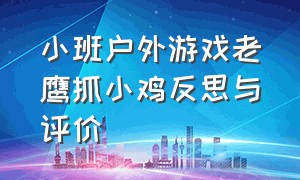 小班户外游戏老鹰抓小鸡反思与评价